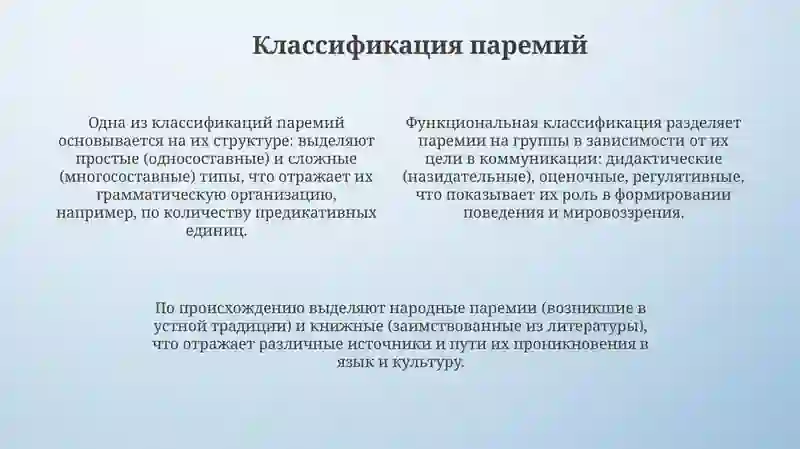 Классификация паремий

Одна из классификаций паремий основывается на их структуре: выделяют простые (односоставные) и сложные (многосоставные) типы, что отражает их грамматическую организацию, например, по количеству предикативных единиц.

Функциональная классификация разделяет паремии на группы в зависимости от их цели в коммуникации: дидактические (назидательные), оценочные, регулятивные, что показывает их роль в формировании поведения и мировоззрения.

По происхождению выделяют народные паремии (возникшие в устной традиции) и книжные (заимствованные из литературы), что отражает различные источники и пути их проникновения в язык и культуру.